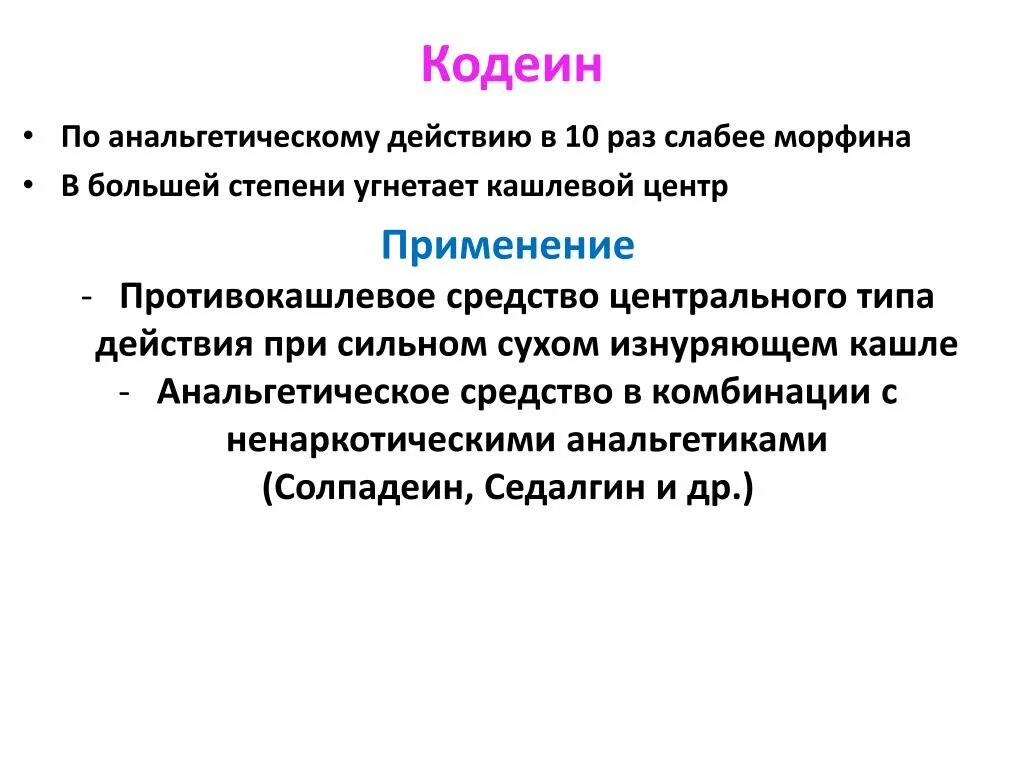 Кодеин

• По анальгетическому действию в 10 раз слабее морфина
• В большей степени угнетает кашлевой центр

Применение

- Противокашлевое средство центрального типа действия при сильном сухом изнуряющем кашле
- Анальгетическое средство в комбинации с ненаркотическими анальгетиками (Солпадеин, Седалгин и др.)